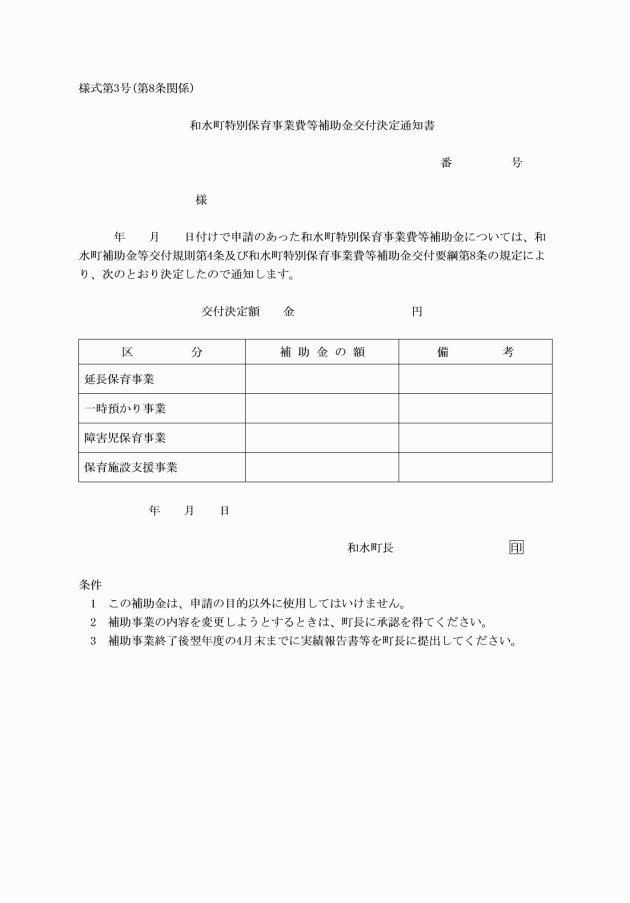 様式第3号(第8条関係)

和水町特別保育事業費等補助金交付決定通知書

番　　　号

様

年　月　日付けで申請のあった和水町特別保育事業費等補助金については、和水町補助金等交付規則第4条及び和水町特別保育事業費等補助金交付要綱第8条の規定により、次のとおり決定したので通知します。

交付決定額　　金　　　　　　円

| 区　　分 | 補助金の額 | 備　　考 |
|---|---|---|
| 延長保育事業 | | |
| 一時預かり事業 | | |
| 障害児保育事業 | | |
| 保育施設支援事業 | | |

年　月　日

和水町長　　　　印

条件
1　この補助金は、申請の目的以外に使用してはいけません。
2　補助事業の内容を変更しようとするときは、町長に承認を得てください。
3　補助事業終了後翌年度の4月末までに実績報告書等を町長に提出してください。